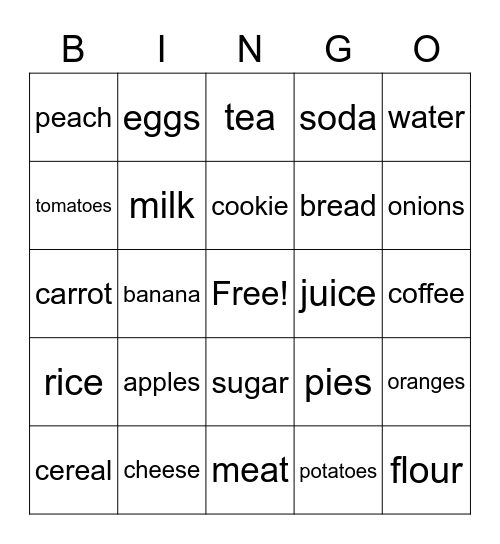 | B | I | N | G | O |
|---|---|---|---|---|
| peach | eggs | tea | soda | water |
| tomatoes | milk | cookie | bread | onions |
| carrot | banana | Free! | juice | coffee |
| rice | apples | sugar | pies | oranges |
| cereal | cheese | meat | potatoes | flour |